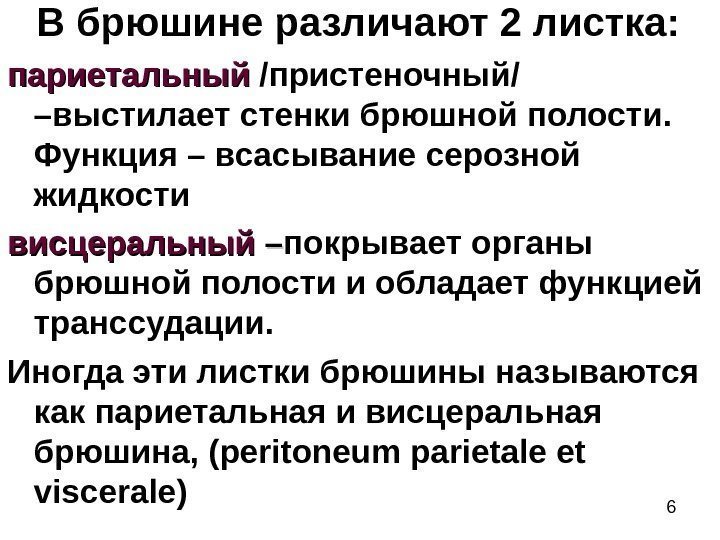 В брюшине различают 2 листка:

париетальный /пристеночный/ –выстилает стенки брюшной полости. Функция – всасывание серозной жидкости

висцеральный –покрывает органы брюшной полости и обладает функцией транссудации.

Иногда эти листки брюшины называются как париетальная и висцеральная брюшина, (peritoneum parietale et viscerale)

6